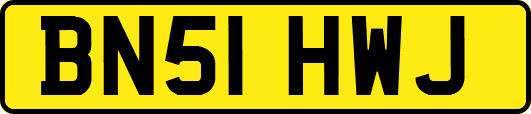 BN51 HWJ